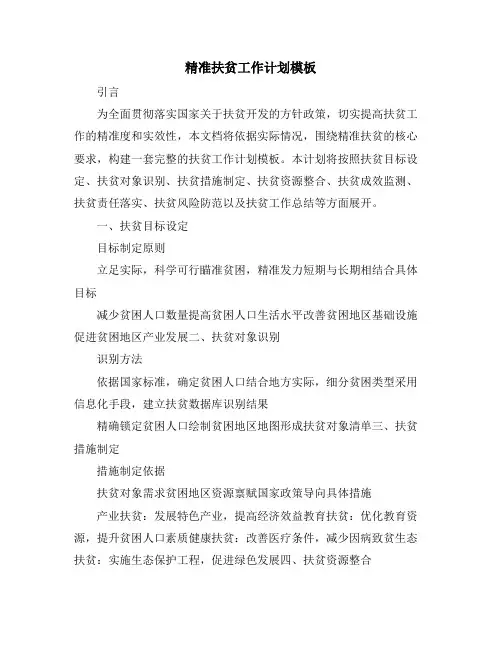 精准扶贫工作计划模板

引言

为全面贯彻落实国家关于扶贫开发的方针政策，切实提高扶贫工作的精准度和实效性，本文档将依据实际情况，围绕精准扶贫的核心要求，构建一套完整的扶贫工作计划模板。本计划将按照扶贫目标设定、扶贫对象识别、扶贫措施制定、扶贫资源整合、扶贫成效监测、扶贫责任落实、扶贫风险防范以及扶贫工作总结等方面展开。

一、扶贫目标设定

目标制定原则

立足实际，科学可行瞄准贫困，精准发力短期与长期相结合具体目标

减少贫困人口数量提高贫困人口生活水平改善贫困地区基础设施促进贫困地区产业发展二、扶贫对象识别

识别方法

依据国家标准，确定贫困人口结合地方实际，细分贫困类型采用信息化手段，建立扶贫数据库识别结果

精确锁定贫困人口绘制贫困地区地图形成扶贫对象清单三、扶贫措施制定

措施制定依据

扶贫对象需求贫困地区资源禀赋国家政策导向具体措施

产业扶贫：发展特色产业，提高经济效益教育扶贫：优化教育资源，提升贫困人口素质健康扶贫：改善医疗条件，减少因病致贫生态扶贫：实施生态保护工程，促进绿色发展四、扶贫资源整合